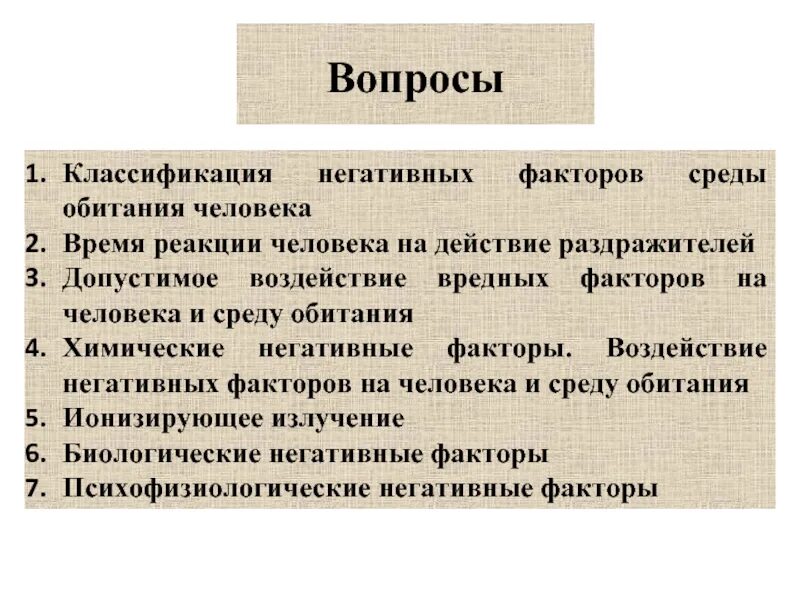 Вопросы

1. Классификация негативных факторов среды обитания человека
2. Время реакции человека на действие раздражителей
3. Допустимое воздействие вредных факторов на человека и среду обитания
4. Химические негативные факторы. Воздействие негативных факторов на человека и среду обитания
5. Ионизирующее излучение
6. Биологические негативные факторы
7. Психофизиологические негативные факторы